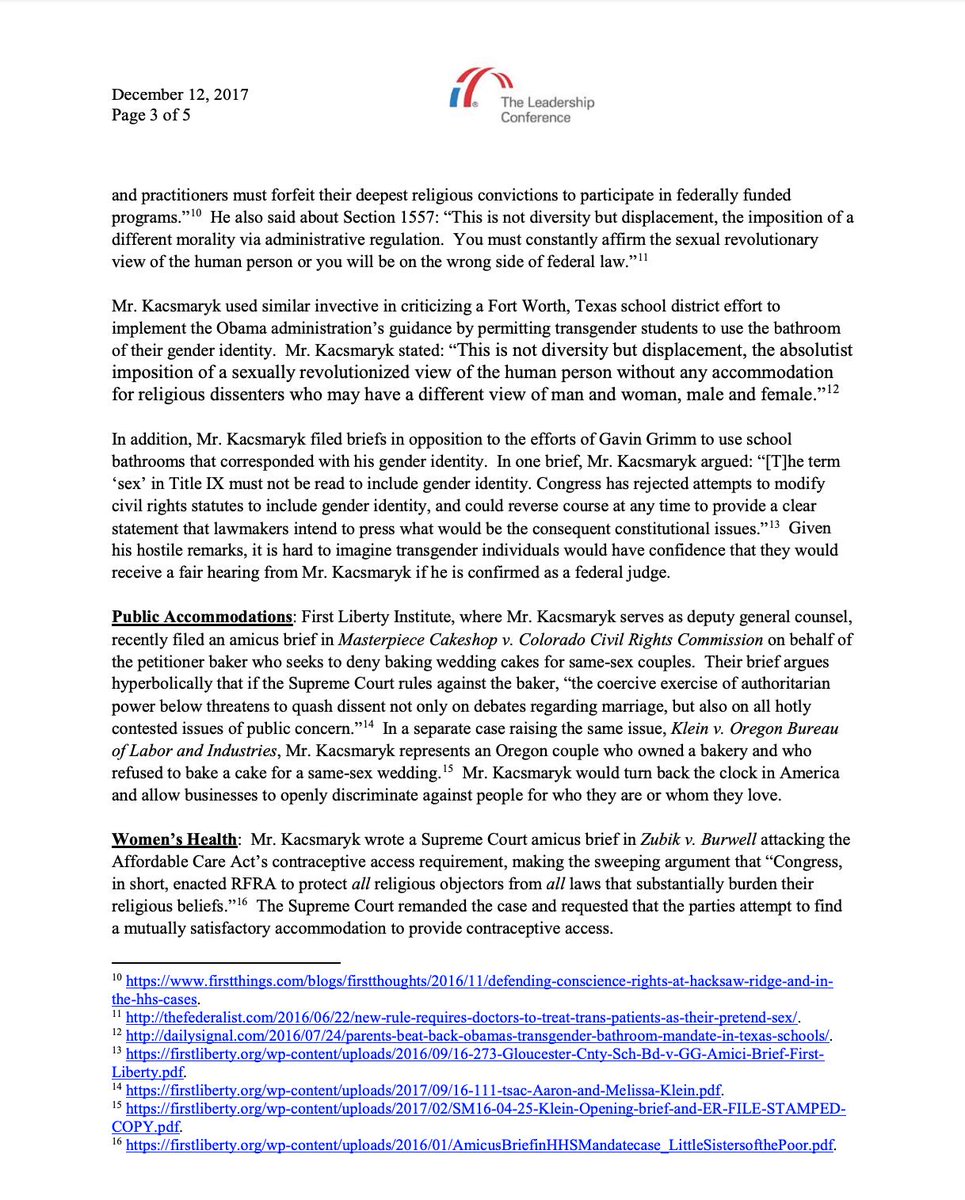 December 12, 2017
Page 3 of 5

The Leadership Conference

and practitioners must forfeit their deepest religious convictions to participate in federally funded programs."$^{10}$ He also said about Section 1557: "This is not diversity but displacement, the imposition of a different morality via administrative regulation. You must constantly affirm the sexual revolutionary view of the human person or you will be on the wrong side of federal law."$^{11}$

Mr. Kacsmaryk used similar invective in criticizing a Fort Worth, Texas school district effort to implement the Obama administration's guidance by permitting transgender students to use the bathroom of their gender identity. Mr. Kacsmaryk stated: "This is not diversity but displacement, the absolutist imposition of a sexually revolutionized view of the human person without any accommodation for religious dissenters who may have a different view of man and woman, male and female."$^{12}$

In addition, Mr. Kacsmaryk filed briefs in opposition to the efforts of Gavin Grimm to use school bathrooms that corresponded with his gender identity. In one brief, Mr. Kacsmaryk argued: "[T]he term 'sex' in Title IX must not be read to include gender identity. Congress has rejected attempts to modify civil rights statutes to include gender identity, and could reverse course at any time to provide a clear statement that lawmakers intend to press what would be the consequent constitutional issues."$^{13}$ Given his hostile remarks, it is hard to imagine transgender individuals would have confidence that they would receive a fair hearing from Mr. Kacsmaryk if he is confirmed as a federal judge.

Public Accommodations: First Liberty Institute, where Mr. Kacsmaryk serves as deputy general counsel, recently filed an amicus brief in Masterpiece Cakeshop v. Colorado Civil Rights Commission on behalf of the petitioner baker who seeks to deny baking wedding cakes for same-sex couples. Their brief argues hyperbolically that if the Supreme Court rules against the baker, "the coercive exercise of authoritarian power below threatens to quash dissent not only on debates regarding marriage, but also on all hotly contested issues of public concern."$^{14}$ In a separate case raising the same issue, Klein v. Oregon Bureau of Labor and Industries, Mr. Kacsmaryk represents an Oregon couple who owned a bakery and who refused to bake a cake for a same-sex wedding.$^{15}$ Mr. Kacsmaryk would turn back the clock in America and allow businesses to openly discriminate against people for who they are or whom they love.

Women's Health: Mr. Kacsmaryk wrote a Supreme Court amicus brief in Zubik v. Burwell attacking the Affordable Care Act's contraceptive access requirement, making the sweeping argument that "Congress, in short, enacted RFRA to protect all religious objectors from all laws that substantially burden their religious beliefs."$^{16}$ The Supreme Court remanded the case and requested that the parties attempt to find a mutually satisfactory accommodation to provide contraceptive access.

$^{10}$ https://www.firstthings.com/blogs/firstthoughts/2016/11/defending-conscience-rights-at-hacksaw-ridge-and-in-the-hhs-cases.
$^{11}$ http://thefederalist.com/2016/06/22/new-rule-requires-doctors-to-treat-trans-patients-as-their-pretend-sex/.
$^{12}$ http://dailysignal.com/2016/07/24/parents-beat-back-obamas-transgender-bathroom-mandate-in-texas-schools/.
$^{13}$ https://firstliberty.org/wp-content/uploads/2016/09/16-273-Gloucester-Cnty-Sch-Bd-v-GG-Amici-Brief-First-Liberty.pdf.
$^{14}$ https://firstliberty.org/wp-content/uploads/2017/09/16-111-tsac-Aaron-and-Melissa-Klein.pdf.
$^{15}$ https://firstliberty.org/wp-content/uploads/2017/02/SM16-04-25-Klein-Opening-brief-and-ER-FILE-STAMPED-COPY.pdf.
$^{16}$ https://firstliberty.org/wp-content/uploads/2016/01/AmicusBriefinHHSMandatecase_LittleSistersofthePoor.pdf.